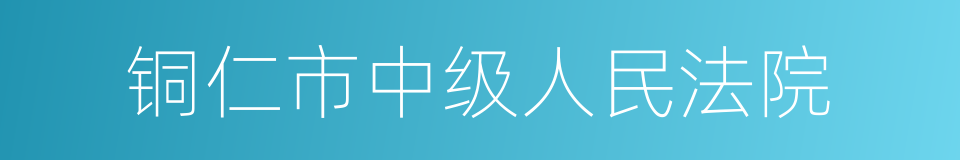 铜仁市中级人民法院